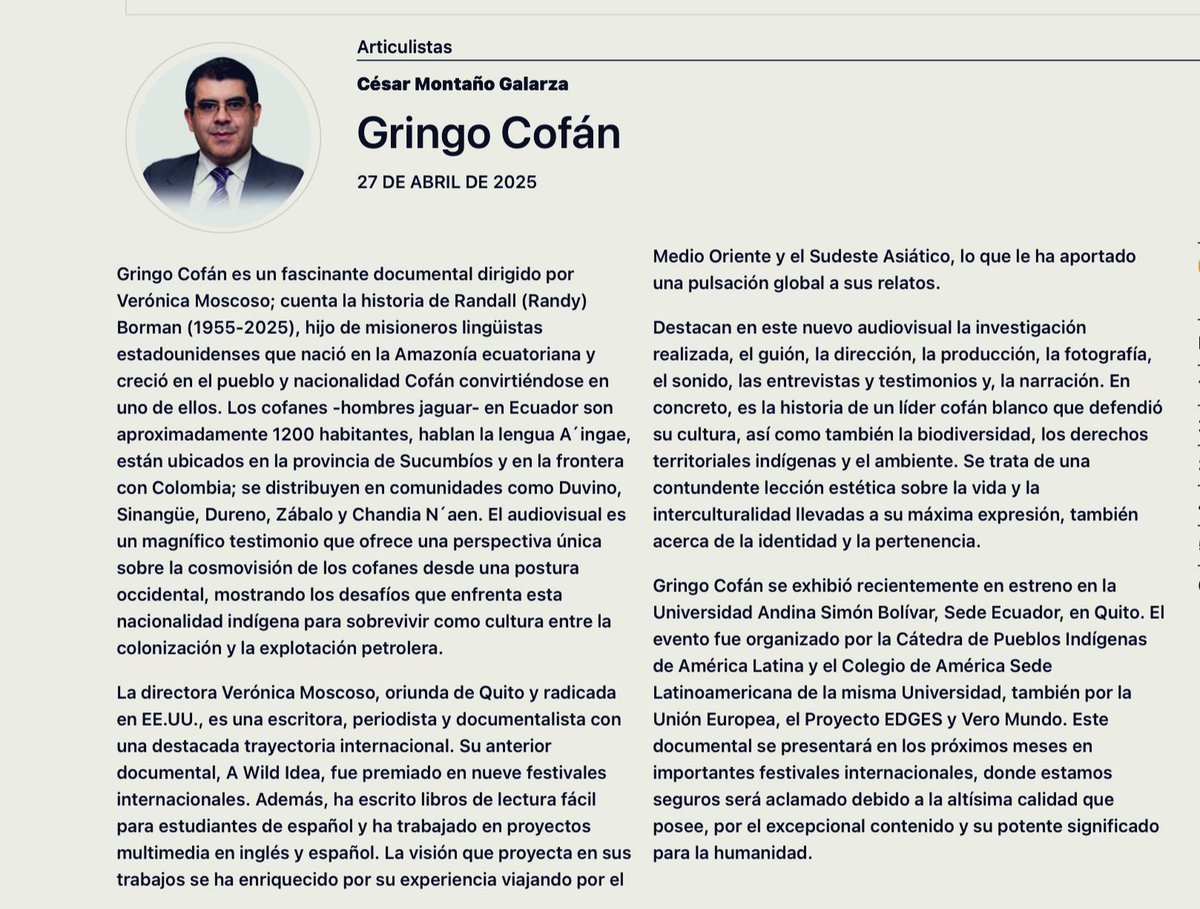 Articulistas

César Montaño Galarza

Gringo Cofán

27 DE ABRIL DE 2025

Gringo Cofán es un fascinante documental dirigido por Verónica Moscoso; cuenta la historia de Randall (Randy) Borman (1955-2025), hijo de misioneros lingüistas estadounidenses que nació en la Amazonía ecuatoriana y creció en el pueblo y nacionalidad Cofán convirtiéndose en uno de ellos. Los cofanes -hombres jaguar- en Ecuador son aproximadamente 1200 habitantes, hablan la lengua A´ingae, están ubicados en la provincia de Sucumbíos y en la frontera con Colombia; se distribuyen en comunidades como Duvino, Sinangüe, Dureno, Zábalo y Chandia N´aen. El audiovisual es un magnífico testimonio que ofrece una perspectiva única sobre la cosmovisión de los cofanes desde una postura occidental, mostrando los desafíos que enfrenta esta nacionalidad indígena para sobrevivir como cultura entre la colonización y la explotación petrolera.

La directora Verónica Moscoso, oriunda de Quito y radicada en EE.UU., es una escritora, periodista y documentalista con una destacada trayectoria internacional. Su anterior documental, A Wild Idea, fue premiado en nueve festivales internacionales. Además, ha escrito libros de lectura fácil para estudiantes de español y ha trabajado en proyectos multimedia en inglés y español. La visión que proyecta en sus trabajos se ha enriquecido por su experiencia viajando por el Medio Oriente y el Sudeste Asiático, lo que le ha aportado una pulsación global a sus relatos.

Destacan en este nuevo audiovisual la investigación realizada, el guión, la dirección, la producción, la fotografía, el sonido, las entrevistas y testimonios y, la narración. En concreto, es la historia de un líder cofán blanco que defendió su cultura, así como también la biodiversidad, los derechos territoriales indígenas y el ambiente. Se trata de una contundente lección estética sobre la vida y la interculturalidad llevadas a su máxima expresión, también acerca de la identidad y la pertenencia.

Gringo Cofán se exhibió recientemente en estreno en la Universidad Andina Simón Bolívar, Sede Ecuador, en Quito. El evento fue organizado por la Cátedra de Pueblos Indígenas de América Latina y el Colegio de América Sede Latinoamericana de la misma Universidad, también por la Unión Europea, el Proyecto EDGES y Vero Mundo. Este documental se presentará en los próximos meses en importantes festivales internacionales, donde estamos seguros será aclamado debido a la altísima calidad que posee, por el excepcional contenido y su potente significado para la humanidad.